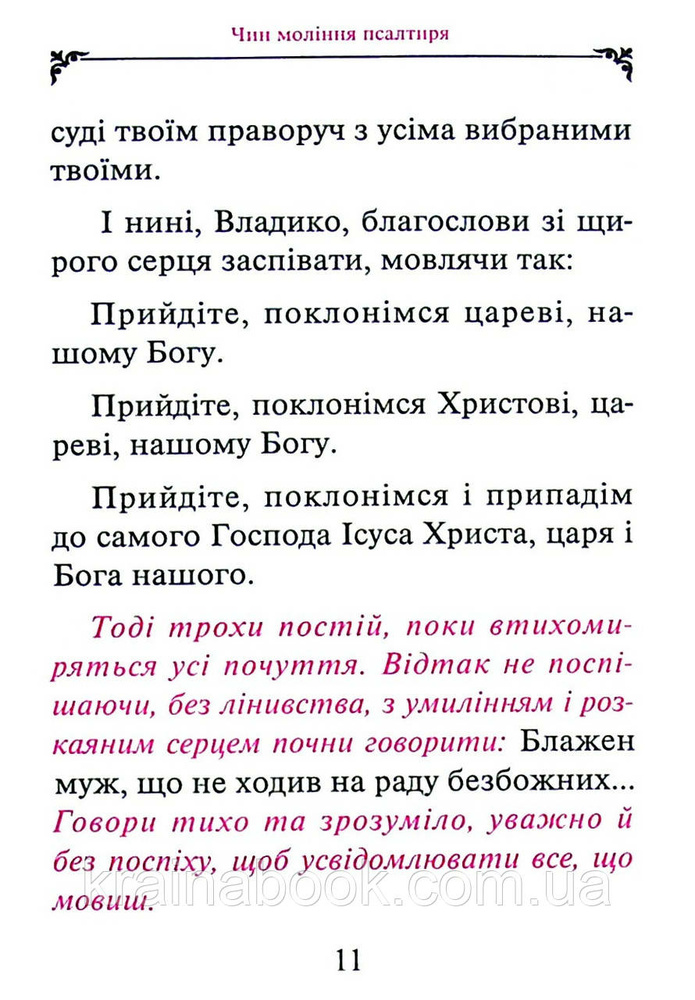 Чин моління псалтиря

суді твоїм праворуч з усіма вибраними твоїми.

І нині, Владико, благослови зі щирого серця заспівати, мовлячи так:

Прийдіте, поклонімся цареві, нашому Богу.

Прийдіте, поклонімся Христові, цареві, нашому Богу.

Прийдіте, поклонімся і припадім до самого Господа Ісуса Христа, царя і Бога нашого.

Тоді трохи постій, поки втихомиряться усі почуття. Відтак не поспішаючи, без лінивства, з умилінням і розкаяним серцем почни говорити: Блажен муж, що не ходив на раду безбожних... Говори тихо та зрозуміло, уважно й без поспіху, щоб усвідомлювати все, що мовиш.

krainabook.com.ua

11